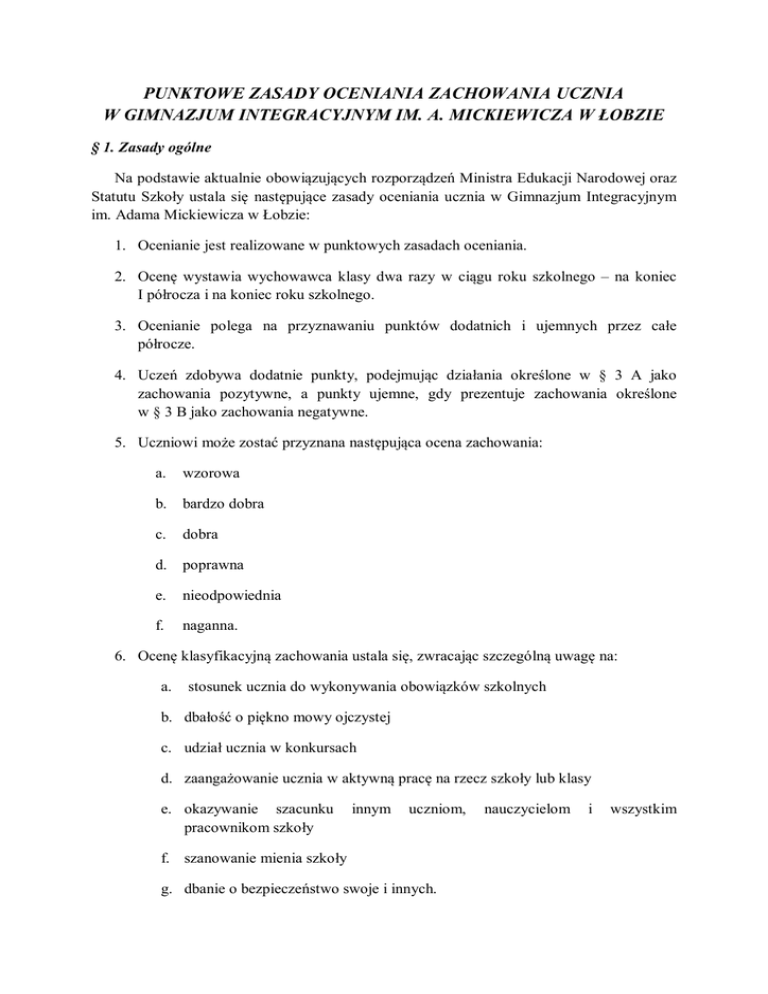 PUNKTOWE ZASADY OCENIANIA ZACHOWANIA UCZNIA
W GIMNAZJUM INTEGRACYJNYM IM. A. MICKIEWICZA W ŁOBZIE

§ 1. Zasady ogólne

Na podstawie aktualnie obowiązujących rozporządzeń Ministra Edukacji Narodowej oraz Statutu Szkoły ustala się następujące zasady oceniania ucznia w Gimnazjum Integracyjnym im. Adama Mickiewicza w Łobzie:

1. Ocenianie jest realizowane w punktowych zasadach oceniania.

2. Ocenę wystawia wychowawca klasy dwa razy w ciągu roku szkolnego – na koniec I półrocza i na koniec roku szkolnego.

3. Ocenianie polega na przyznawaniu punktów dodatnich i ujemnych przez całe półrocze.

4. Uczeń zdobywa dodatnie punkty, podejmując działania określone w § 3 A jako zachowania pozytywne, a punkty ujemne, gdy prezentuje zachowania określone w § 3 B jako zachowania negatywne.

5. Uczniowi może zostać przyznana następująca ocena zachowania:

a. wzorowa

b. bardzo dobra

c. dobra

d. poprawna

e. nieodpowiednia

f. naganna.

6. Ocenę klasyfikacyjną zachowania ustala się, zwracając szczególną uwagę na:

a. stosunek ucznia do wykonywania obowiązków szkolnych

b. dbałość o piękno mowy ojczystej

c. udział ucznia w konkursach

d. zaangażowanie ucznia w aktywną pracę na rzecz szkoły lub klasy

e. okazywanie szacunku innym uczniom, nauczycielom i wszystkim pracownikom szkoły

f. szanowanie mienia szkoły

g. dbanie o bezpieczeństwo swoje i innych.